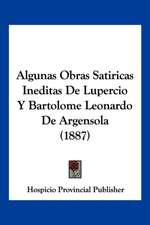 Algunas Obras Satiricas Ineditas De Lupercio Y Bartolome Leonardo De Argensola (1887)

Hospicio Provincial Publisher